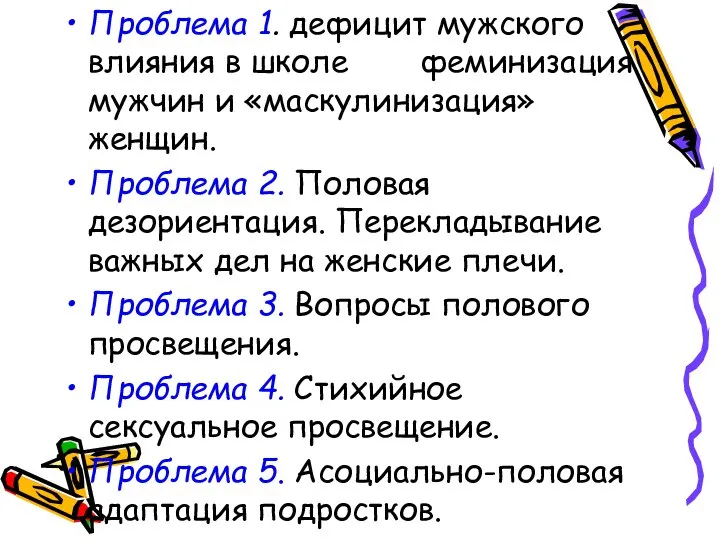 • Проблема 1. дефицит мужского влияния в школе феминизация мужчин и «маскулинизация» женщин.

• Проблема 2. Половая дезориентация. Перекладывание важных дел на женские плечи.

• Проблема 3. Вопросы полового просвещения.

• Проблема 4. Стихийное сексуальное просвещение.

• Проблема 5. Асоциально-половая адаптация подростков.